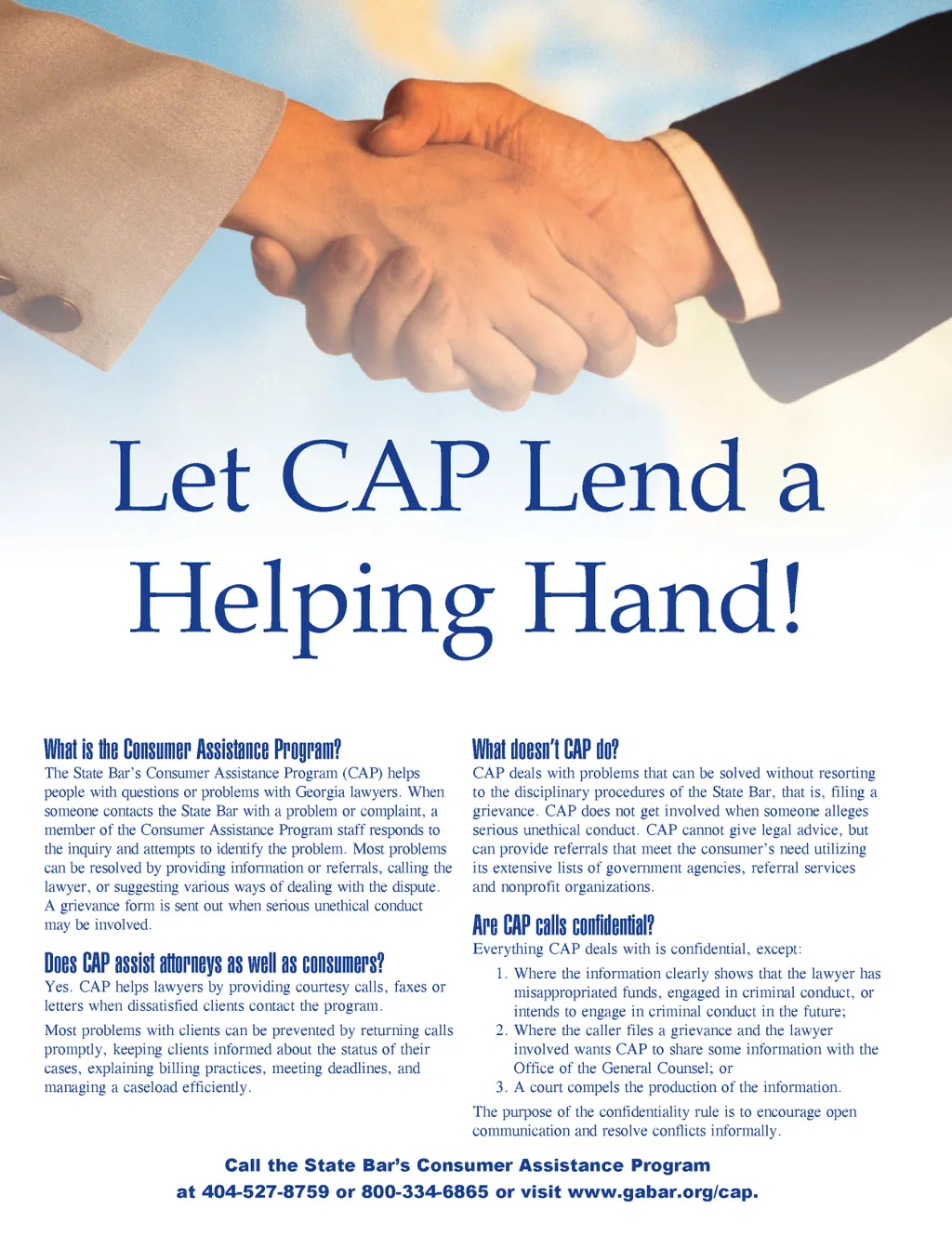 Let CAP Lend a Helping Hand!

What is the Consumer Assistance Program?
The State Bar's Consumer Assistance Program (CAP) helps people with questions or problems with Georgia lawyers. When someone contacts the State Bar with a problem or complaint, a member of the Consumer Assistance Program staff responds to the inquiry and attempts to identify the problem. Most problems can be resolved by providing information or referrals, calling the lawyer, or suggesting various ways of dealing with the dispute. A grievance form is sent out when serious unethical conduct may be involved.

Does CAP assist attorneys as well as consumers?
Yes. CAP helps lawyers by providing courtesy calls, faxes or letters when dissatisfied clients contact the program.

Most problems with clients can be prevented by returning calls promptly, keeping clients informed about the status of their cases, explaining billing practices, meeting deadlines, and managing a caseload efficiently.

What doesn't CAP do?
CAP deals with problems that can be solved without resorting to the disciplinary procedures of the State Bar, that is, filing a grievance. CAP does not get involved when someone alleges serious unethical conduct. CAP cannot give legal advice, but can provide referrals that meet the consumer's need utilizing its extensive lists of government agencies, referral services and nonprofit organizations.

Are CAP calls confidential?
Everything CAP deals with is confidential, except:
1. Where the information clearly shows that the lawyer has misappropriated funds, engaged in criminal conduct, or intends to engage in criminal conduct in the future;
2. Where the caller files a grievance and the lawyer involved wants CAP to share some information with the Office of the General Counsel; or
3. A court compels the production of the information.

The purpose of the confidentiality rule is to encourage open communication and resolve conflicts informally.

Call the State Bar's Consumer Assistance Program
at 404-527-8759 or 800-334-6865 or visit www.gabar.org/cap.